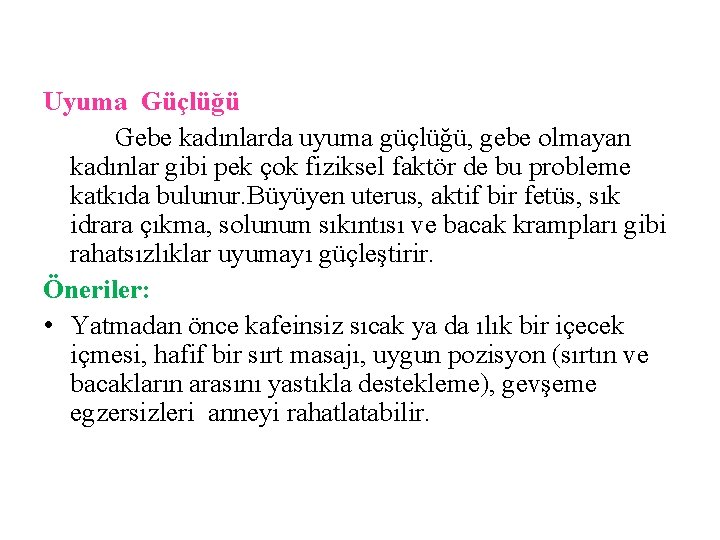 Uyuma Güçlüğü

Gebe kadınlarda uyuma güçlüğü, gebe olmayan kadınlar gibi pek çok fiziksel faktör de bu probleme katkıda bulunur.Büyüyen uterus, aktif bir fetüs, sık idrara çıkma, solunum sıkıntısı ve bacak krampları gibi rahatsızlıklar uyumayı güçleştirir.

Öneriler:

• Yatmadan önce kafeinsiz sıcak ya da ılık bir içecek içmesi, hafif bir sırt masajı, uygun pozisyon (sırtın ve bacakların arasını yastıkla destekleme), gevşeme egzersizleri anneyi rahatlatabilir.